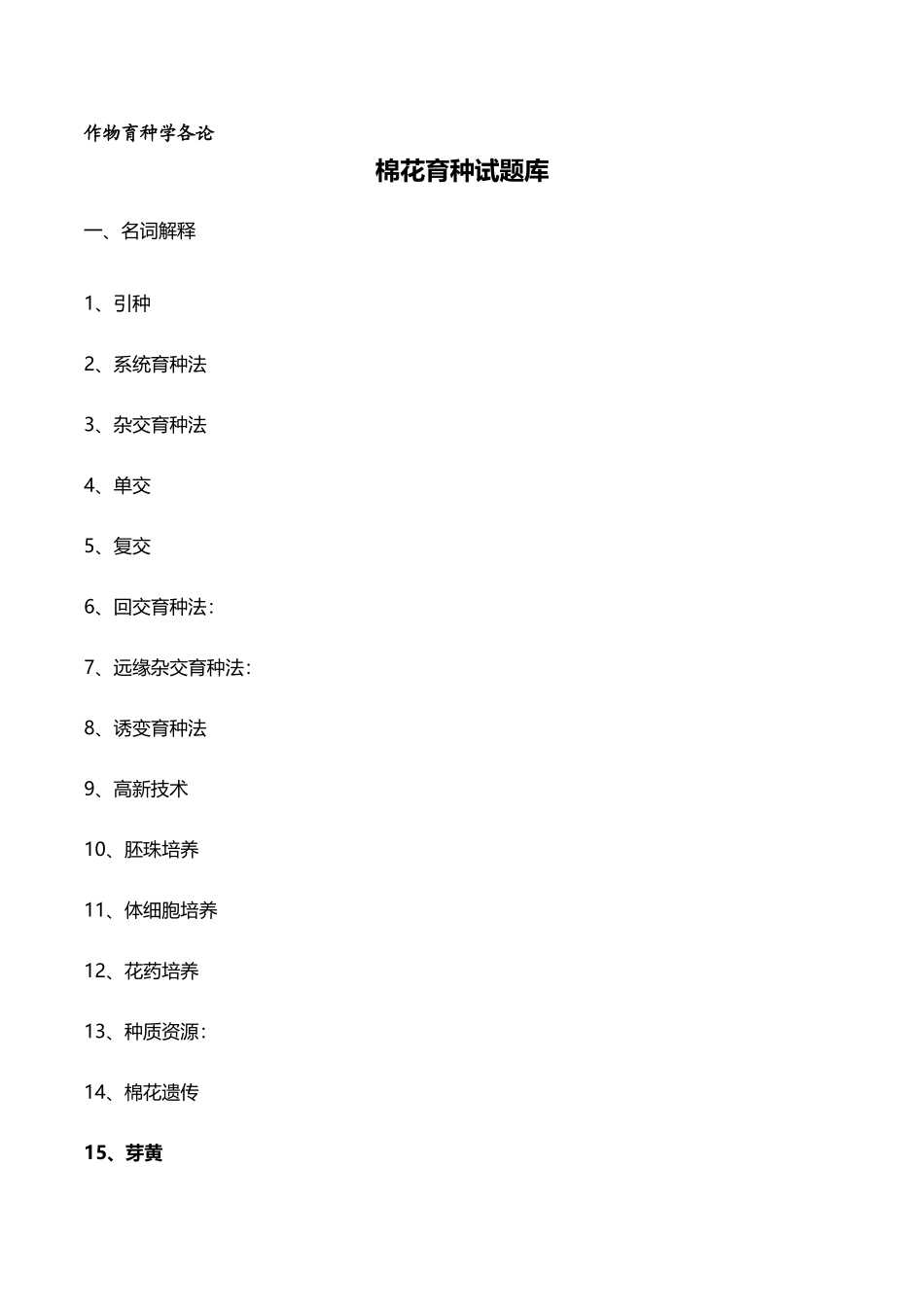 作物育种学各论

棉花育种试题库

一、名词解释

1、引种

2、系统育种法

3、杂交育种法

4、单交

5、复交

6、回交育种法：

7、远缘杂交育种法：

8、诱变育种法

9、高新技术

10、胚珠培养

11、体细胞培养

12、花药培养

13、种质资源：

14、棉花遗传

15、芽黄